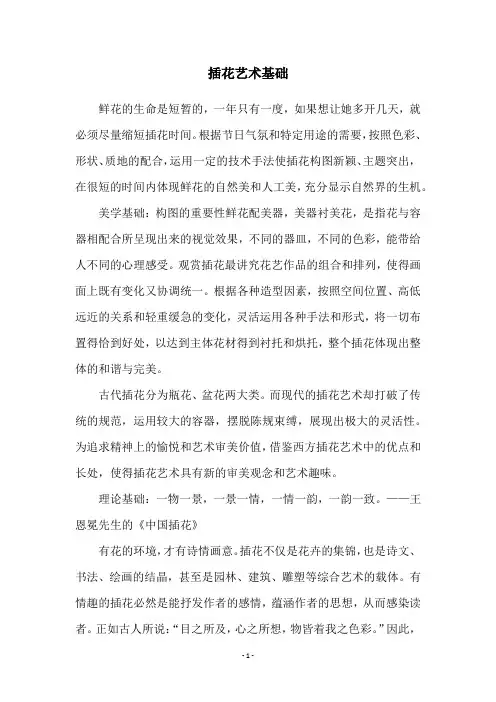 插花艺术基础

鲜花的生命是短暂的，一年只有一度，如果想让她多开几天，就必须尽量缩短插花时间。根据节日气氛和特定用途的需要，按照色彩、形状、质地的配合，运用一定的技术手法使插花构图新颖、主题突出，在很短的时间内体现鲜花的自然美和人工美，充分显示自然界的生机。

美学基础：构图的重要性鲜花配美器，美器衬美花，是指花与容器相配合所呈现出来的视觉效果，不同的器皿，不同的色彩，能带给人不同的心理感受。观赏插花最讲究花艺作品的组合和排列，使得画面上既有变化又协调统一。根据各种造型因素，按照空间位置、高低远近的关系和轻重缓急的变化，灵活运用各种手法和形式，将一切布置得恰到好处，以达到主体花材得到衬托和烘托，整个插花体现出整体的和谐与完美。

古代插花分为瓶花、盆花两大类。而现代的插花艺术却打破了传统的规范，运用较大的容器，摆脱陈规束缚，展现出极大的灵活性。为追求精神上的愉悦和艺术审美价值，借鉴西方插花艺术中的优点和长处，使得插花艺术具有新的审美观念和艺术趣味。

理论基础：一物一景，一景一情，一情一韵，一韵一致。——王恩冕先生的《中国插花》

有花的环境，才有诗情画意。插花不仅是花卉的集锦，也是诗文、书法、绘画的结晶，甚至是园林、建筑、雕塑等综合艺术的载体。有情趣的插花必然是能抒发作者的感情，蕴涵作者的思想，从而感染读者。正如古人所说：“目之所及，心之所想，物皆着我之色彩。”因此，

- 1 -